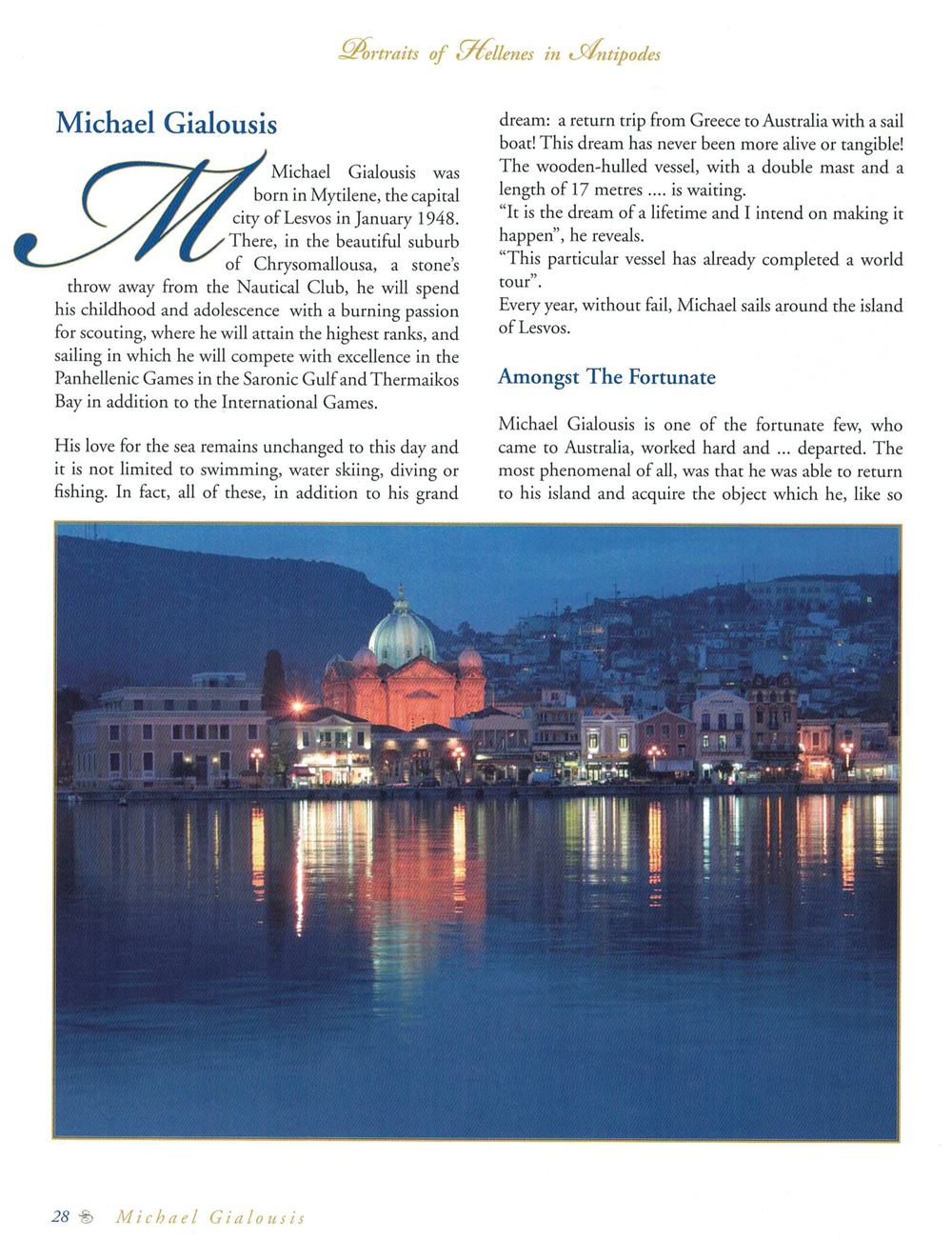 Portraits of Hellenes in Antipodes

Michael Gialousis

Michael Gialousis was born in Mytilene, the capital city of Lesvos in January 1948. There, in the beautiful suburb of Chrysomallousa, a stone's throw away from the Nautical Club, he will spend his childhood and adolescence with a burning passion for scouting, where he will attain the highest ranks, and sailing in which he will compete with excellence in the Panhellenic Games in the Saronic Gulf and Thermaikos Bay in addition to the International Games.

His love for the sea remains unchanged to this day and it is not limited to swimming, water skiing, diving or fishing. In fact, all of these, in addition to his grand dream: a return trip from Greece to Australia with a sail boat! This dream has never been more alive or tangible! The wooden-hulled vessel, with a double mast and a length of 17 metres .... is waiting.

"It is the dream of a lifetime and I intend on making it happen", he reveals.

"This particular vessel has already completed a world tour".

Every year, without fail, Michael sails around the island of Lesvos.

Amongst The Fortunate

Michael Gialousis is one of the fortunate few, who came to Australia, worked hard and ... departed. The most phenomenal of all, was that he was able to return to his island and acquire the object which he, like so

28 Michael Gialousis